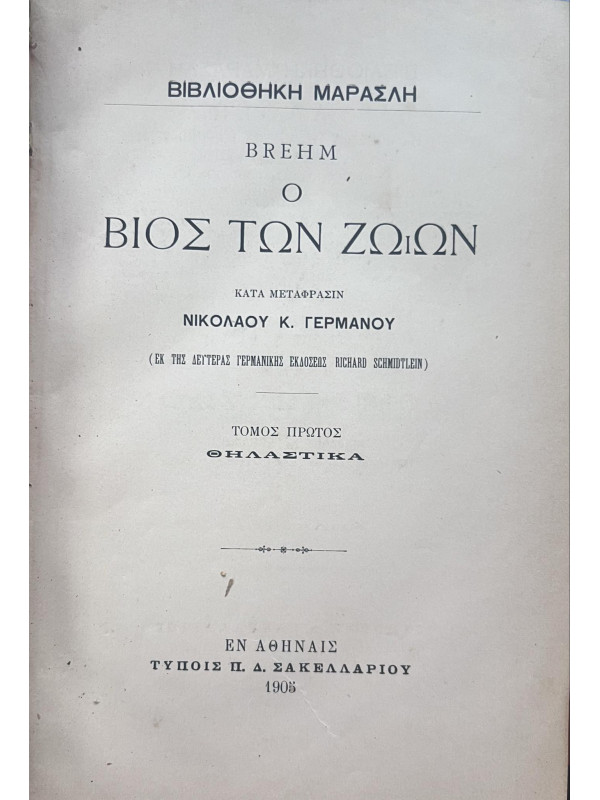 ΒΙΒΛΙΟΘΗΚΗ ΜΑΡΑΣΛΗ

BREHM

Ο
ΒΙΟΣ ΤΩΝ ΖΩιΩΝ

ΚΑΤΑ ΜΕΤΑΦΡΑΣΙΝ
ΝΙΚΟΛΑΟΥ Κ. ΓΕΡΜΑΝΟΥ

(ΕΚ ΤΗΣ ΔΕΥΤΕΡΑΣ ΓΕΡΜΑΝΙΚΗΣ ΕΚΔΟΣΕΩΣ RICHARD SCHMIDTLEIN)

ΤΟΜΟΣ ΠΡΩΤΟΣ
ΘΗΛΑΣΤΙΚΑ

ΕΝ ΑΘΗΝΑΙΣ
ΤΥΠΟΙΣ Π. Δ. ΣΑΚΕΛΛΑΡΙΟΥ
1905